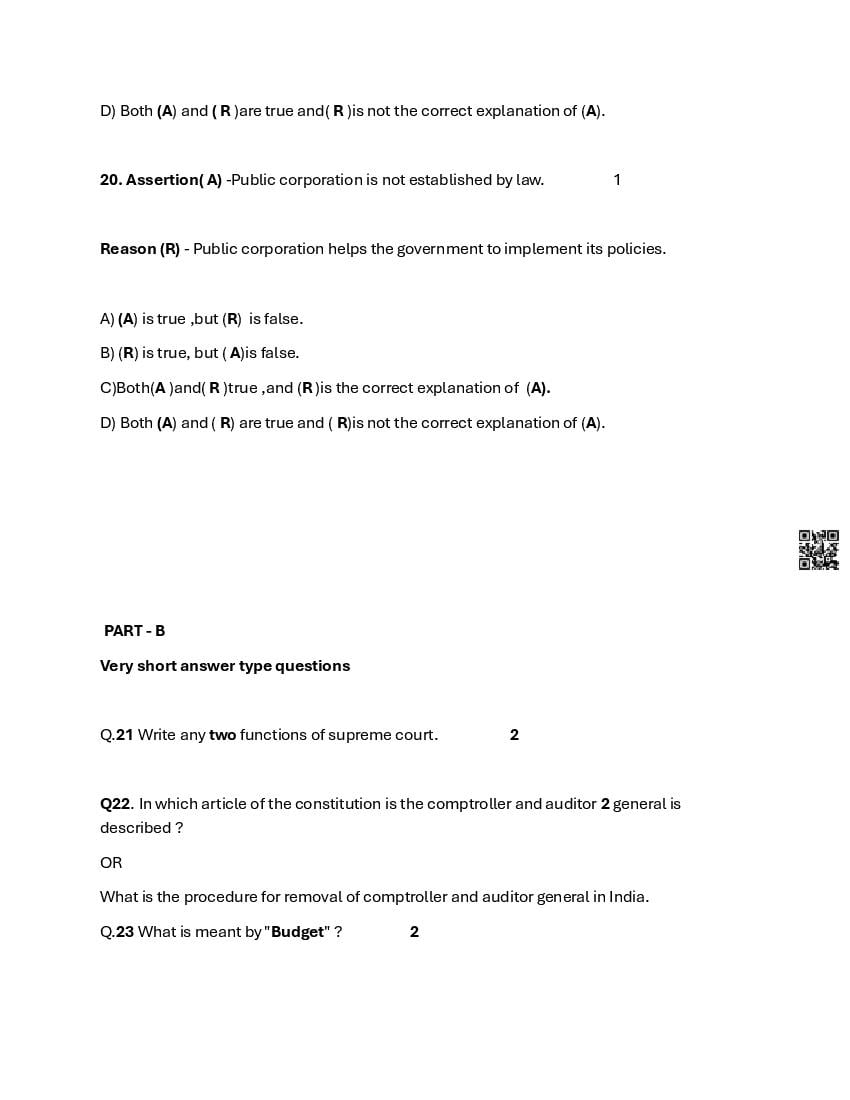 D) Both (A) and ( R )are true and( R )is not the correct explanation of (A).

20. Assertion( A) -Public corporation is not established by law. 1

Reason (R) - Public corporation helps the government to implement its policies.

A) (A) is true ,but (R) is false.
B) (R) is true, but ( A)is false.
C)Both(A )and( R )true ,and (R )is the correct explanation of (A).
D) Both (A) and ( R) are true and ( R)is not the correct explanation of (A).

PART - B

Very short answer type questions

Q.21 Write any two functions of supreme court. 2

Q22. In which article of the constitution is the comptroller and auditor 2 general is described ?

OR

What is the procedure for removal of comptroller and auditor general in India.

Q.23 What is meant by "Budget" ? 2